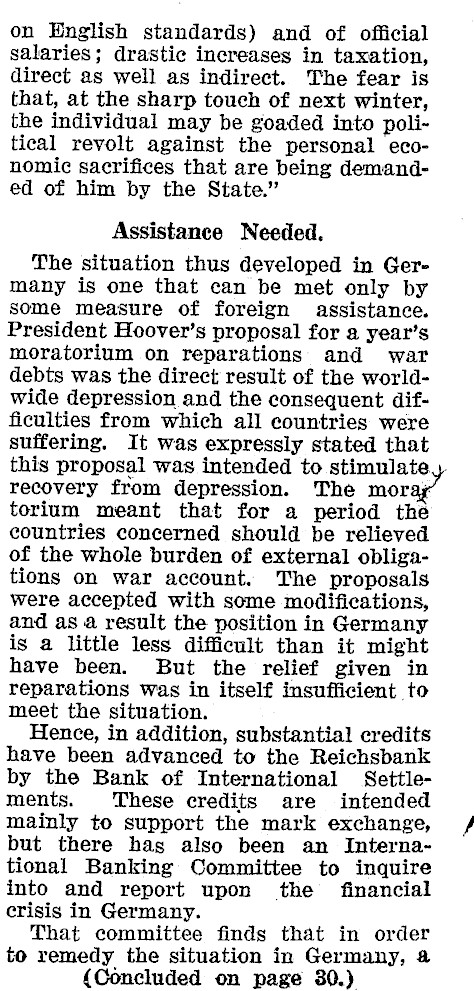 on English standards) and of official salaries; drastic increases in taxation, direct as well as indirect. The fear is that, at the sharp touch of next winter, the individual may be goaded into political revolt against the personal economic sacrifices that are being demanded of him by the State."

Assistance Needed.

The situation thus developed in Germany is one that can be met only by some measure of foreign assistance. President Hoover's proposal for a year's moratorium on reparations and war debts was the direct result of the worldwide depression and the consequent difficulties from which all countries were suffering. It was expressly stated that this proposal was intended to stimulate recovery from depression. The moratorium meant that for a period the countries concerned should be relieved of the whole burden of external obligations on war account. The proposals were accepted with some modifications, and as a result the position in Germany is a little less difficult than it might have been. But the relief given in reparations was in itself insufficient to meet the situation.

Hence, in addition, substantial credits have been advanced to the Reichsbank by the Bank of International Settlements. These credits are intended mainly to support the mark exchange, but there has also been an International Banking Committee to inquire into and report upon the financial crisis in Germany.

That committee finds that in order to remedy the situation in Germany, a

(Concluded on page 30.)